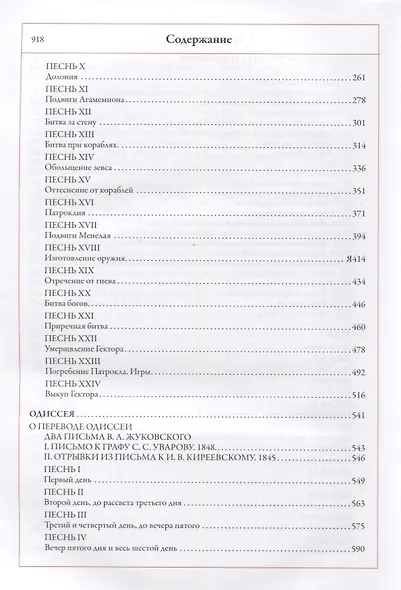 918 Содержание

ПЕСНЬ X
Долония 261

ПЕСНЬ XI
Подвиги Агамемнона 278

ПЕСНЬ XII
Битва за стену 301

ПЕСНЬ XIII
Битва при кораблях. 314

ПЕСНЬ XIV
Обольщение зевса 336

ПЕСНЬ XV
Оттеснение от кораблей 351

ПЕСНЬ XVI
Патроклия 371

ПЕСНЬ XVII
Подвиги Менелая 394

ПЕСНЬ XVIII
Изготовление оружия. Я414

ПЕСНЬ XIX
Отречение от гнева 434

ПЕСНЬ XX
Битва богов. 446

ПЕСНЬ XXI
Приречная битва 460

ПЕСНЬ XXII
Умерщвление Гектора 478

ПЕСНЬ XXIII
Погребение Патрокла. Игры. 492

ПЕСНЬ XXIV
Выкуп Гектора 516

ОДИССЕЯ 541

О ПЕРЕВОДЕ ОДИССЕИ
ДВА ПИСЬМА В. А. ЖУКОВСКОГО
I. ПИСЬМО К ГРАФУ С. С. УВАРОВУ. 1848. 543
II. ОТРЫВКИ ИЗ ПИСЬМА К И. В. КИРЕЕВСКОМУ. 1845 546

ПЕСНЬ I
Первый день 549

ПЕСНЬ II
Второй день, до рассвета третьего дня 563

ПЕСНЬ III
Третий и четвертый день, до вечера пятого 575

ПЕСНЬ IV
Вечер пятого дня и весь шестой день 590